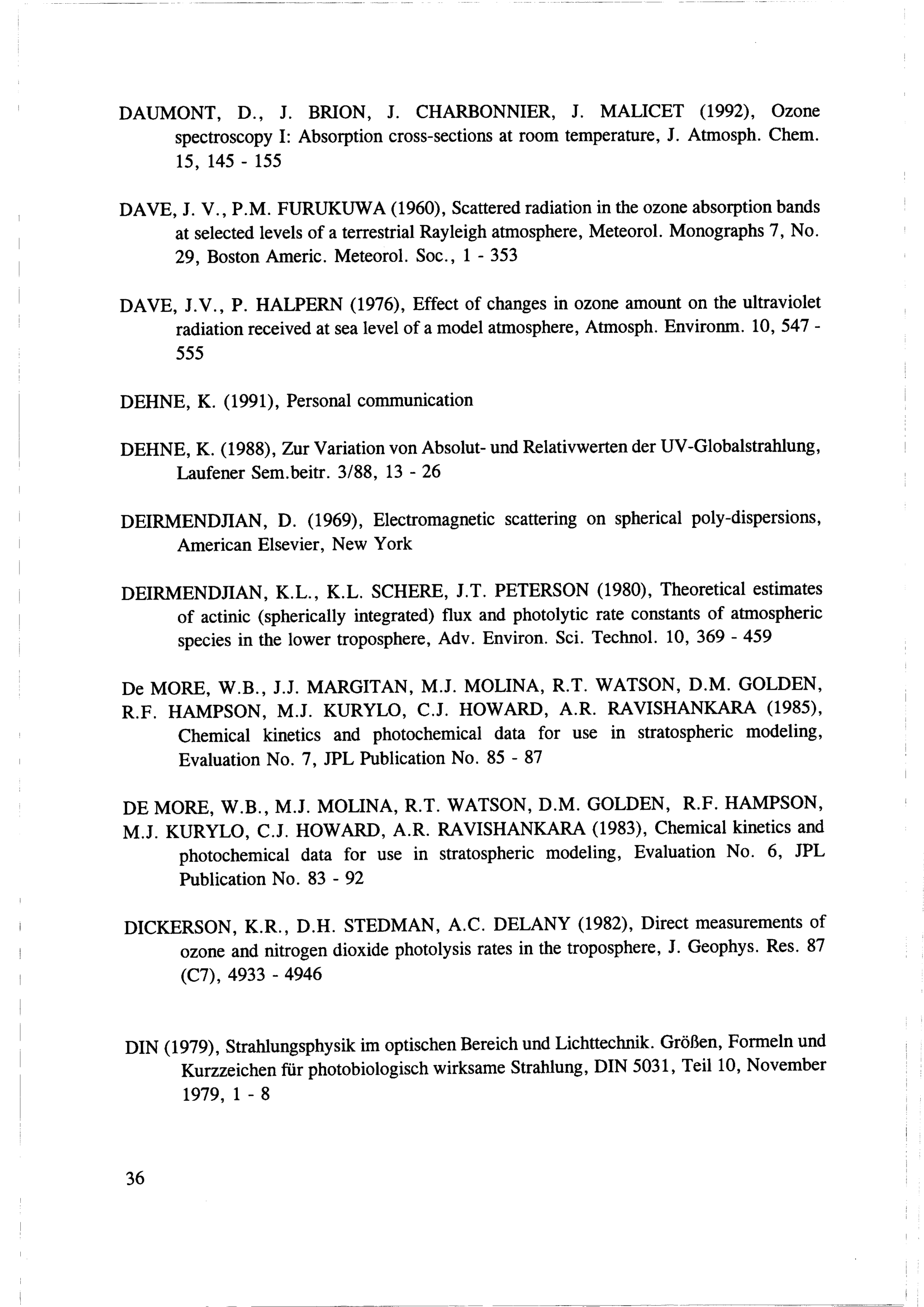 DAUMONT, D., J. BRION, J. CHARBONNIER, J. MALICET (1992), Ozone spectroscopy I: Absorption cross-sections at room temperature, J. Atmosph. Chem. 15, 145 - 155

DAVE, J. V., P.M. FURUKUWA (1960), Scattered radiation in the ozone absorption bands at selected levels of a terrestrial Rayleigh atmosphere, Meteorol. Monographs 7, No. 29, Boston Americ. Meteorol. Soc., 1 - 353

DAVE, J.V., P. HALPERN (1976), Effect of changes in ozone amount on the ultraviolet radiation received at sea level of a model atmosphere, Atmosph. Environm. 10, 547 - 555

DEHNE, K. (1991), Personal communication

DEHNE, K. (1988), Zur Variation von Absolut- und Relativwerten der UV-Globalstrahlung, Laufener Sem.beitr. 3/88, 13 - 26

DEIRMENDJIAN, D. (1969), Electromagnetic scattering on spherical poly-dispersions, American Elsevier, New York

DEIRMENDJIAN, K.L., K.L. SCHERE, J.T. PETERSON (1980), Theoretical estimates of actinic (spherically integrated) flux and photolytic rate constants of atmospheric species in the lower troposphere, Adv. Environ. Sci. Technol. 10, 369 - 459

De MORE, W.B., J.J. MARGITAN, M.J. MOLINA, R.T. WATSON, D.M. GOLDEN, R.F. HAMPSON, M.J. KURYLO, C.J. HOWARD, A.R. RAVISHANKARA (1985), Chemical kinetics and photochemical data for use in stratospheric modeling, Evaluation No. 7, JPL Publication No. 85 - 87

DE MORE, W.B., M.J. MOLINA, R.T. WATSON, D.M. GOLDEN, R.F. HAMPSON, M.J. KURYLO, C.J. HOWARD, A.R. RAVISHANKARA (1983), Chemical kinetics and photochemical data for use in stratospheric modeling, Evaluation No. 6, JPL Publication No. 83 - 92

DICKERSON, K.R., D.H. STEDMAN, A.C. DELANY (1982), Direct measurements of ozone and nitrogen dioxide photolysis rates in the troposphere, J. Geophys. Res. 87 (C7), 4933 - 4946

DIN (1979), Strahlungsphysik im optischen Bereich und Lichttechnik. Größen, Formeln und Kurzzeichen für photobiologisch wirksame Strahlung, DIN 5031, Teil 10, November 1979, 1 - 8

36